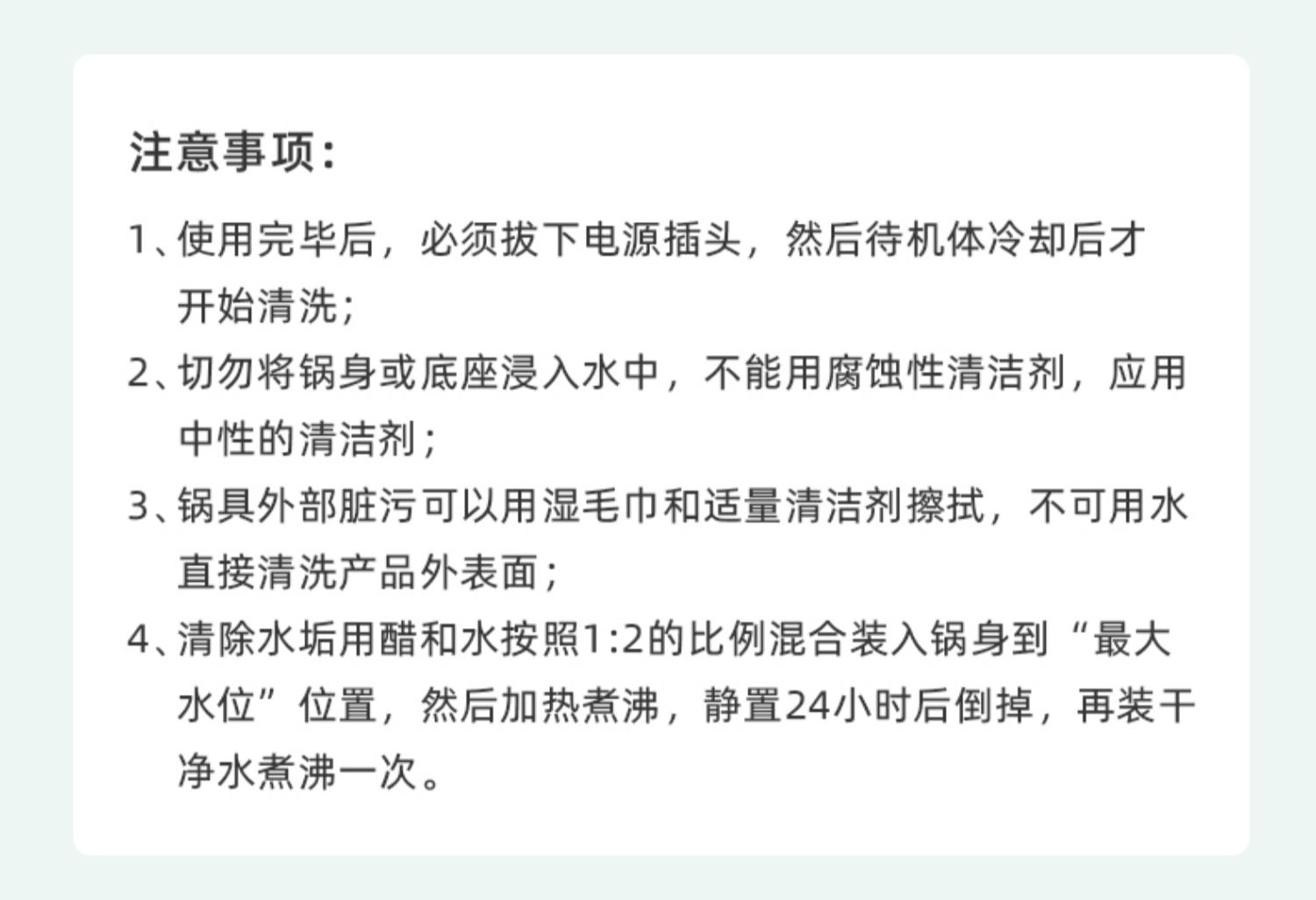 注意事项：

1、使用完毕后，必须拔下电源插头，然后待机体冷却后才开始清洗；

2、切勿将锅身或底座浸入水中，不能用腐蚀性清洁剂，应用中性的清洁剂；

3、锅具外部脏污可以用湿毛巾和适量清洁剂擦拭，不可用水直接清洗产品外表面；

4、清除水垢用醋和水按照1:2的比例混合装入锅身到“最大水位”位置，然后加热煮沸，静置24小时后倒掉，再装干净水煮沸一次。